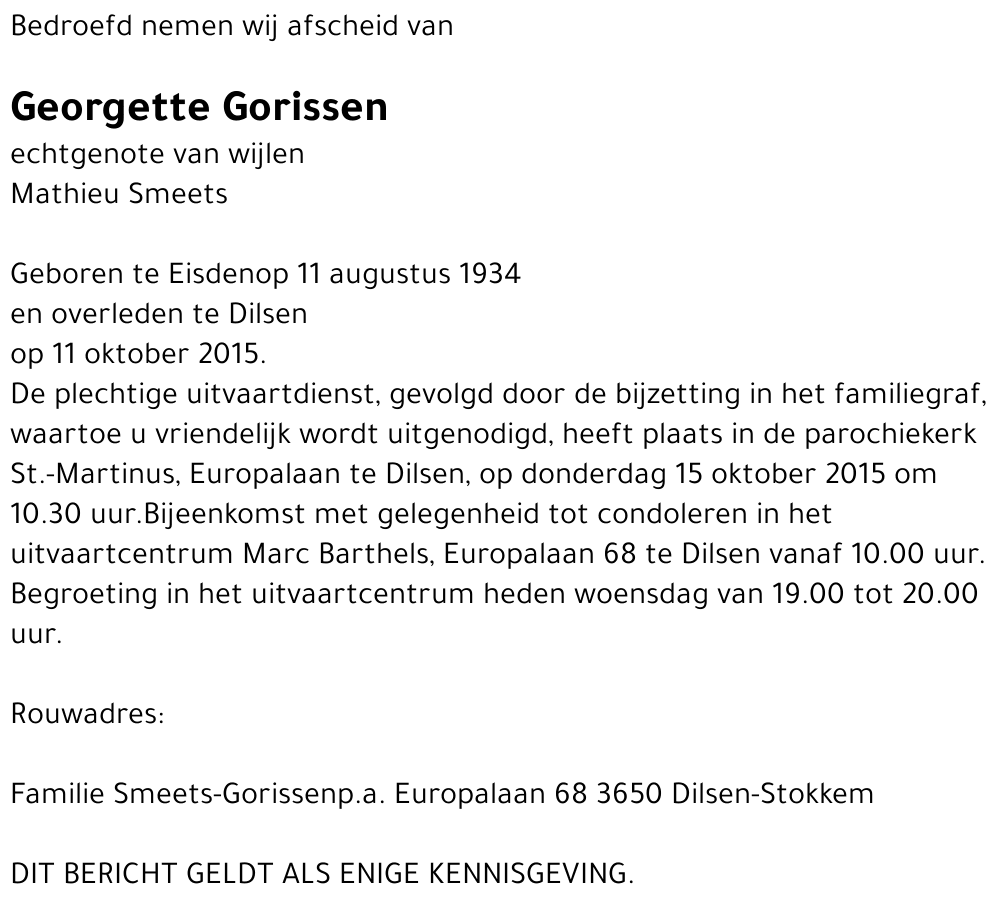 Bedroefd nemen wij afscheid van

Georgette Gorissen
echtgenote van wijlen
Mathieu Smeets

Geboren te Eisdenop 11 augustus 1934
en overleden te Dilsen
op 11 oktober 2015.
De plechtige uitvaartdienst, gevolgd door de bijzetting in het familiegraf, waartoe u vriendelijk wordt uitgenodigd, heeft plaats in de parochiekerk St.-Martinus, Europalaan te Dilsen, op donderdag 15 oktober 2015 om 10.30 uur.Bijeenkomst met gelegenheid tot condoleren in het uitvaartcentrum Marc Barthels, Europalaan 68 te Dilsen vanaf 10.00 uur. Begroeting in het uitvaartcentrum heden woensdag van 19.00 tot 20.00 uur.

Rouwadres:

Familie Smeets-Gorissenp.a. Europalaan 68 3650 Dilsen-Stokkem

DIT BERICHT GELDT ALS ENIGE KENNISGEVING.